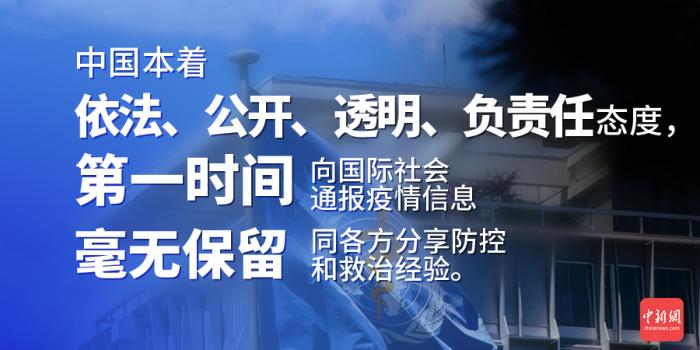 中国本着

依法、公开、透明、负责任态度，

第一时间 向国际社会通报疫情信息

毫无保留 同各方分享防控和救治经验。

中新網
chinanews.com